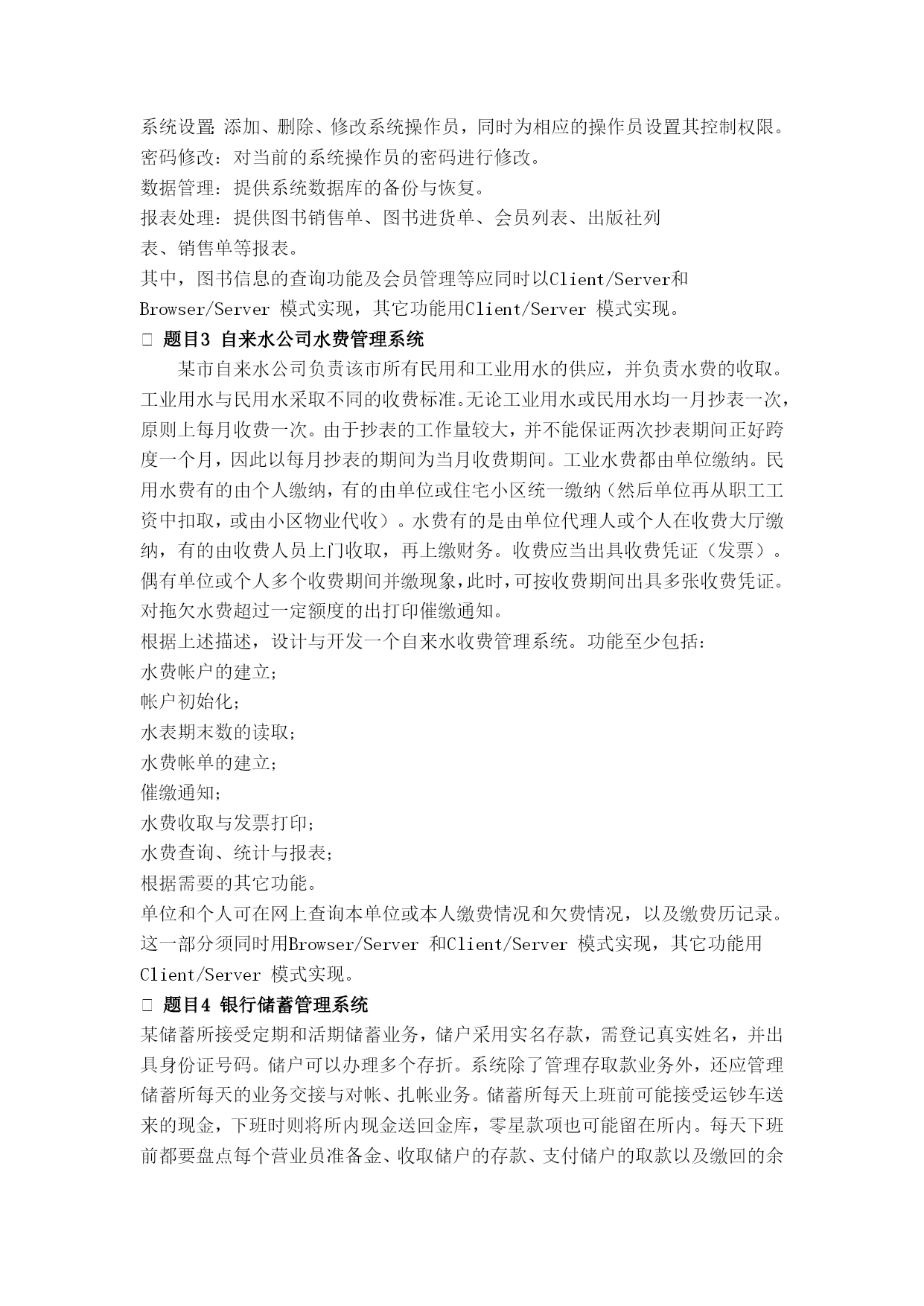 系统设置: 添加、删除、修改系统操作员，同时为相应的操作员设置其控制权限。
密码修改：对当前的系统操作员的密码进行修改。
数据管理：提供系统数据库的备份与恢复。
报表处理：提供图书销售单、图书进货单、会员列表、出版社列表、销售单等报表。
其中，图书信息的查询功能及会员管理等应同时以Client/Server和Browser/Server 模式实现，其它功能用Client/Server 模式实现。
□ 题目3 自来水公司水费管理系统
某市自来水公司负责该市所有民用和工业用水的供应，并负责水费的收取。工业用水与民用水采取不同的收费标准。无论工业用水或民用水均一月抄表一次，原则上每月收费一次。由于抄表的工作量较大，并不能保证两次抄表期间正好跨度一个月，因此以每月抄表的期间为当月收费期间。工业水费都由单位缴纳。民用水费有的由个人缴纳，有的由单位或住宅小区统一缴纳（然后单位再从职工工资中扣取，或由小区物业代收）。水费有的是由单位代理人或个人在收费大厅缴纳，有的由收费人员上门收取，再上缴财务。收费应当出具收费凭证（发票）。偶有单位或个人多个收费期间并缴现象，此时，可按收费期间出具多张收费凭证。对拖欠水费超过一定额度的出打印催缴通知。
根据上述描述，设计与开发一个自来水收费管理系统。功能至少包括：
水费帐户的建立；
帐户初始化；
水表期末数的读取；
水费帐单的建立；
催缴通知；
水费收取与发票打印；
水费查询、统计与报表；
根据需要的其它功能。
单位和个人可在网上查询本单位或本人缴费情况和欠费情况，以及缴费历记录。这一部分须同时用Browser/Server 和Client/Server 模式实现，其它功能用Client/Server 模式实现。
□ 题目4 银行储蓄管理系统
某储蓄所接受定期和活期储蓄业务，储户采用实名存款，需登记真实姓名，并出具身份证号码。储户可以办理多个存折。系统除了管理存取款业务外，还应管理储蓄所每天的业务交接与对帐、扎帐业务。储蓄所每天上班前可能接受运钞车送来的现金，下班时则将所内现金送回金库，零星款项也可能留在所内。每天下班前都要盘点每个营业员准备金、收取储户的存款、支付储户的取款以及缴回的余